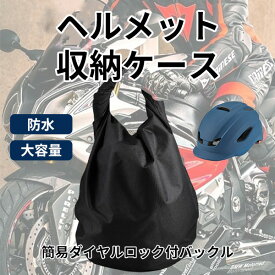 ヘルメット
収納ケース

防水

大容量

簡易ダイヤルロック付バックル